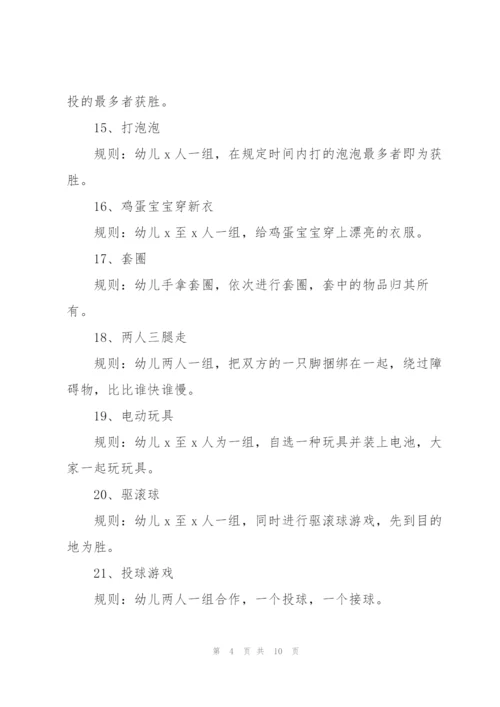 投的最多者获胜。

15、打泡泡

规则：幼儿 x 人一组，在规定时间内打的泡泡最多者即为获胜。

16、鸡蛋宝宝穿新衣

规则：幼儿 x 至 x 人一组，给鸡蛋宝宝穿上漂亮的衣服。

17、套圈

规则：幼儿手拿套圈，依次进行套圈，套中的物品归其所有。

18、两人三腿走

规则：幼儿两人一组，把双方的一只脚捆绑在一起，绕过障碍物，比比谁快谁慢。

19、电动玩具

规则：幼儿 x 至 x 人为一组，自选一种玩具并装上电池，大家一起玩玩具。

20、驱滚球

规则：幼儿 x 至 x 人一组，同时进行驱滚球游戏，先到目的地为胜。

21、投球游戏

规则：幼儿两人一组合作，一个投球，一个接球。

第 4 页 共 10 页